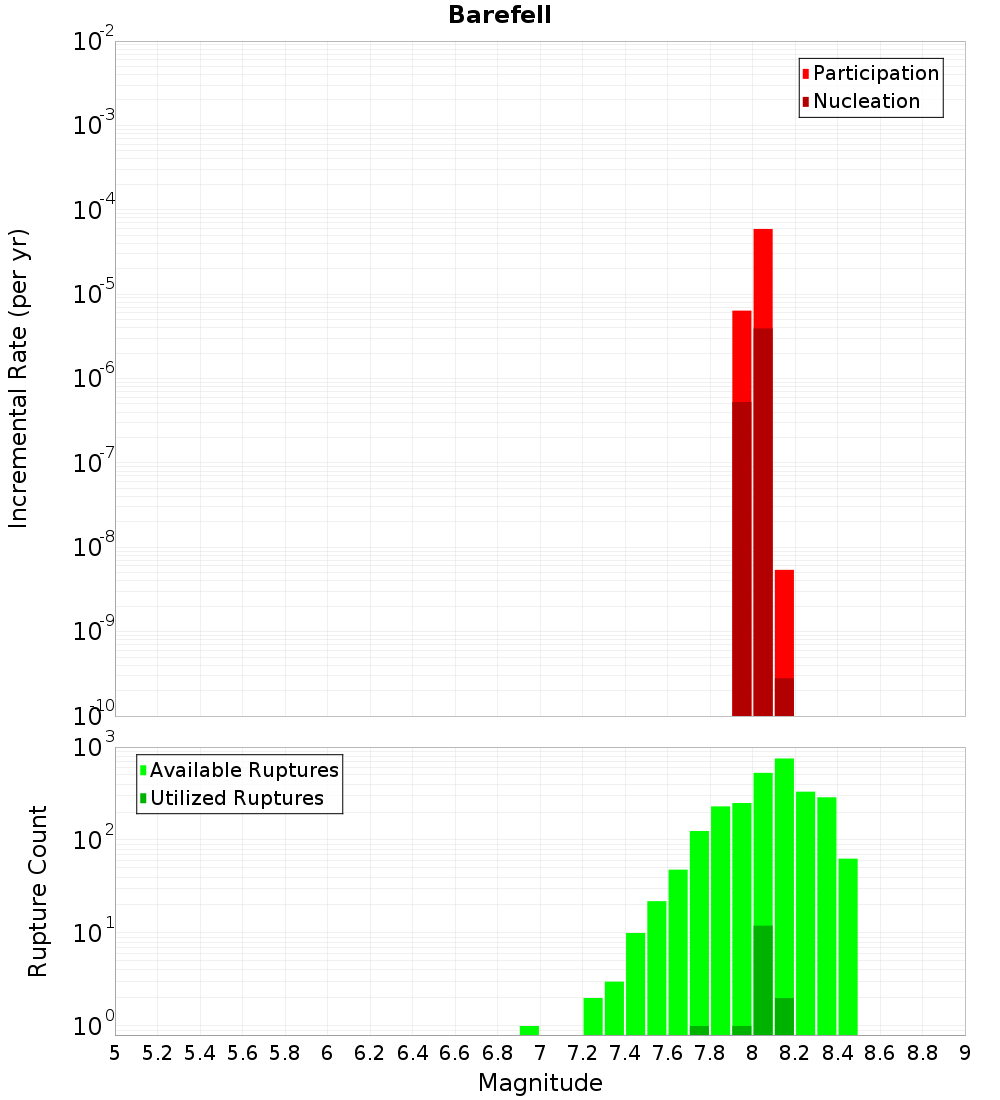 Barefell

Participation
Nucleation

Incremental Rate (per yr)

$10^{-2}$
$10^{-3}$
$10^{-4}$
$10^{-5}$
$10^{-6}$
$10^{-7}$
$10^{-8}$
$10^{-9}$
$10^{-10}$

Available Ruptures
Utilized Ruptures

Rupture Count

$10^{3}$
$10^{2}$
$10^{1}$
$10^{0}$

5 5.2 5.4 5.6 5.8 6 6.2 6.4 6.6 6.8 7 7.2 7.4 7.6 7.8 8 8.2 8.4 8.6 8.8 9

Magnitude